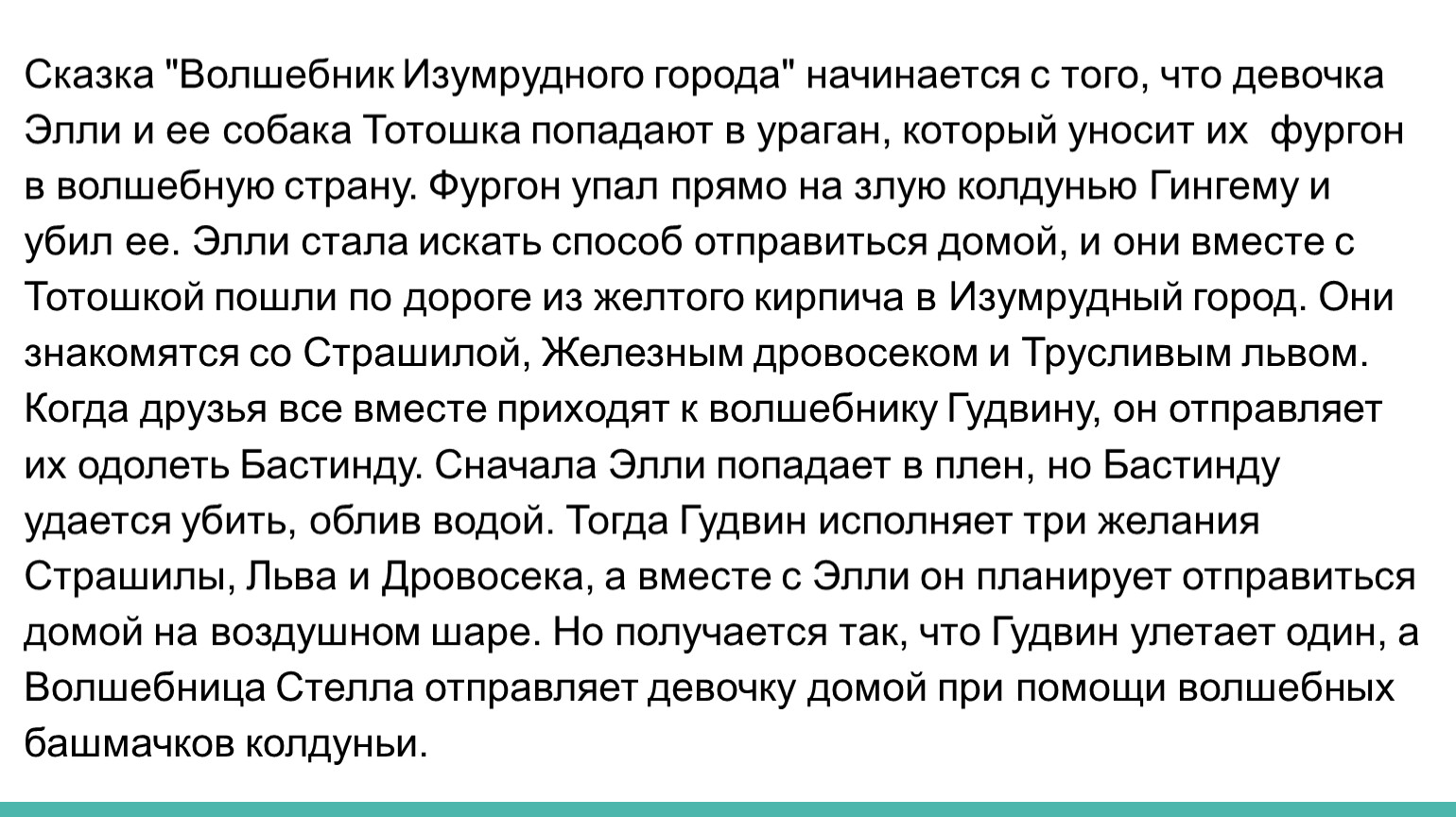 Сказка "Волшебник Изумрудного города" начинается с того, что девочка Элли и ее собака Тотошка попадают в ураган, который уносит их  фургон в волшебную страну. Фургон упал прямо на злую колдунью Гингему и убил ее. Элли стала искать способ отправиться домой, и они вместе с Тотошкой пошли по дороге из желтого кирпича в Изумрудный город. Они знакомятся со Страшилой, Железным дровосеком и Трусливым львом. Когда друзья все вместе приходят к волшебнику Гудвину, он отправляет их одолеть Бастинду. Сначала Элли попадает в плен, но Бастинду удается убить, облив водой. Тогда Гудвин исполняет три желания Страшилы, Льва и Дровосека, а вместе с Элли он планирует отправиться домой на воздушном шаре. Но получается так, что Гудвин улетает один, а Волшебница Стелла отправляет девочку домой при помощи волшебных башмачков колдуньи.